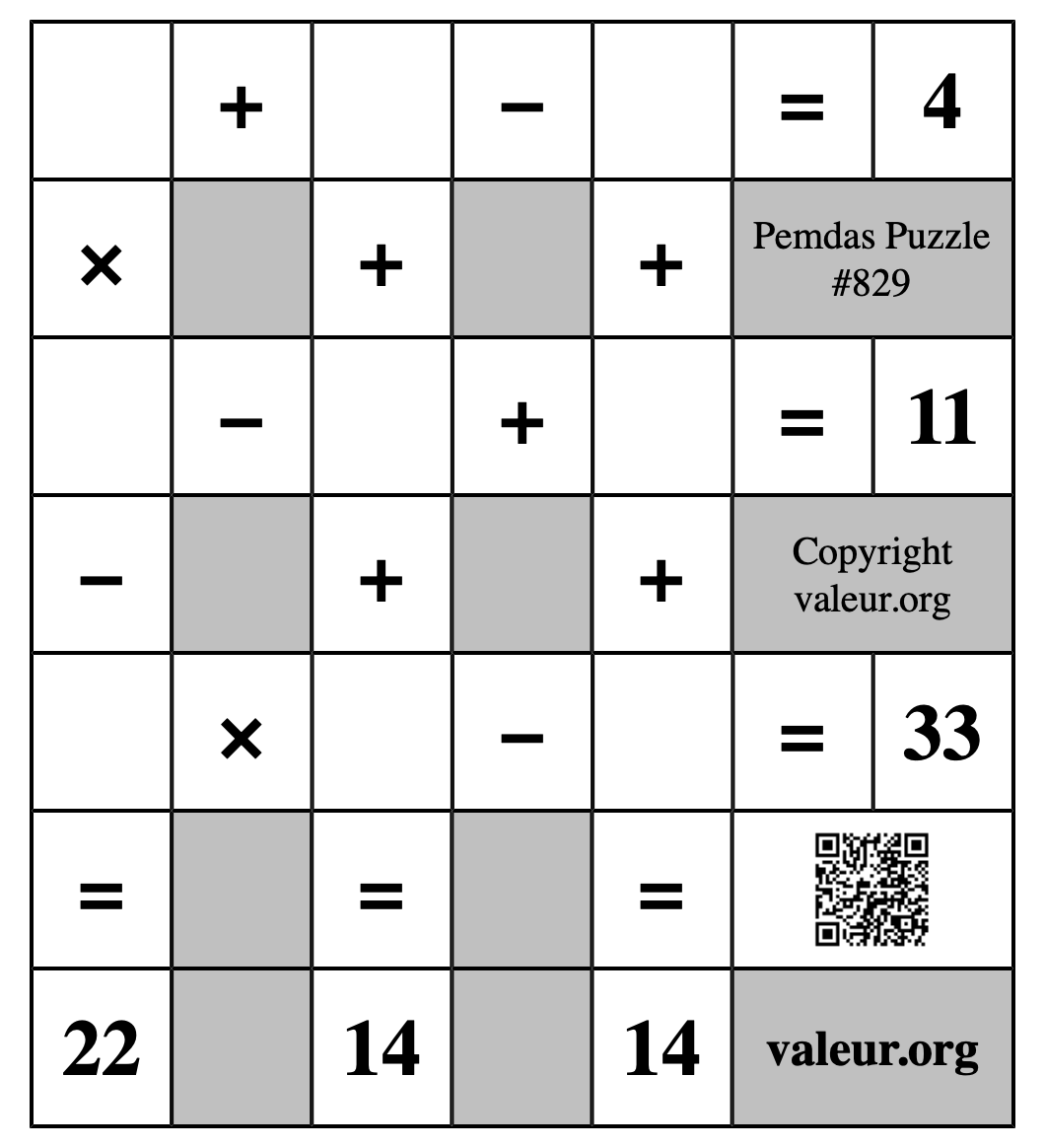 |  | + |  | − |  | = | 4 |
|---|---|---|---|---|---|---|
| × |  | + |  | + | Pemdas Puzzle #829 | |
|  | − |  | + |  | = | 11 |
| − |  | + |  | + | Copyright valeur.org | |
|  | × |  | − |  | = | 33 |
| = |  | = |  | = |  | |
| 22 |  | 14 |  | 14 | valeur.org | |